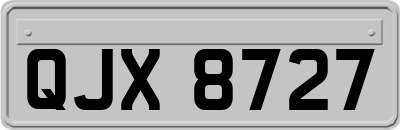 QJX 8727